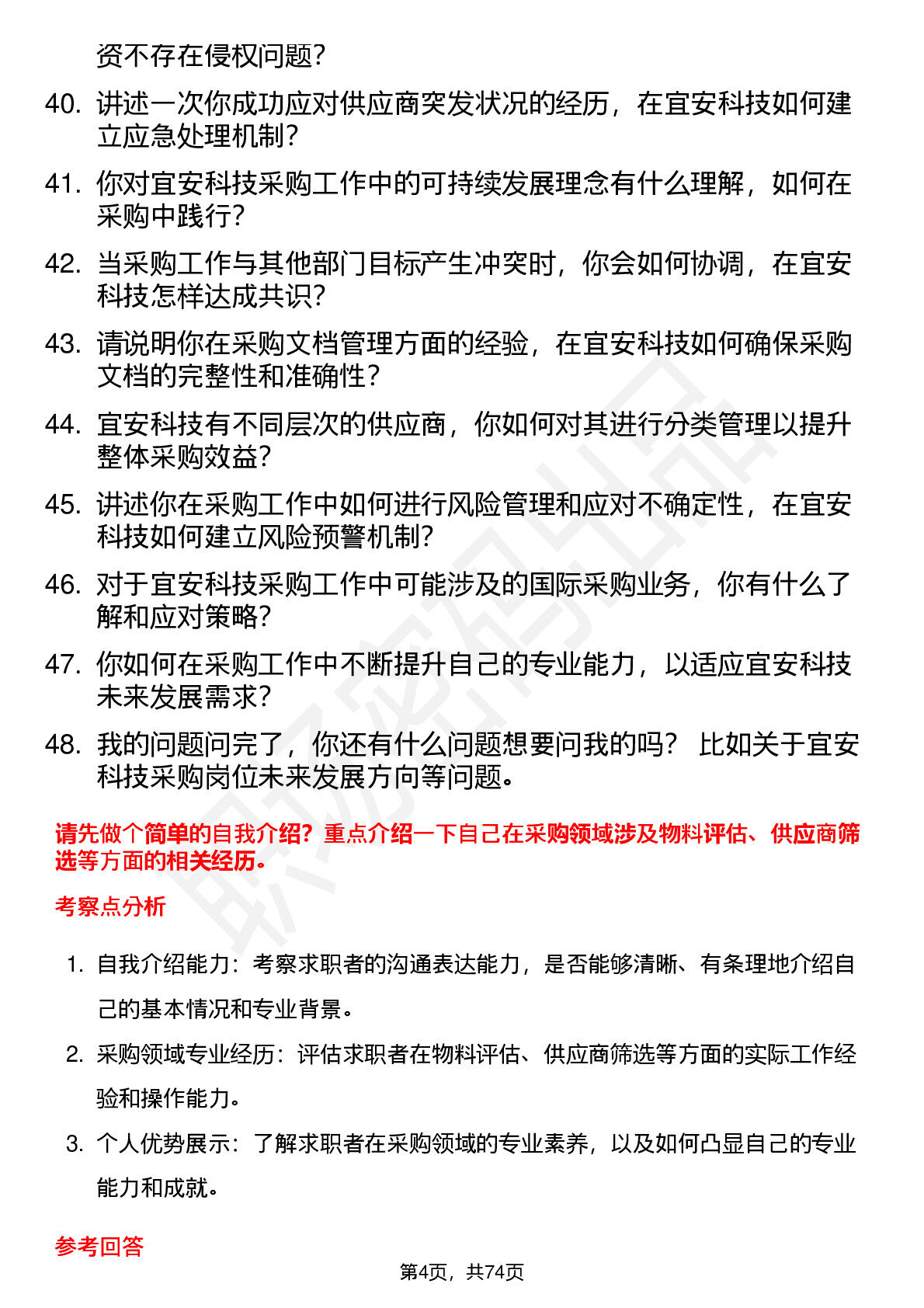 资不存在侵权问题？

40. 讲述一次你成功应对供应商突发状况的经历，在宜安科技如何建立应急处理机制？

41. 你对宜安科技采购工作中的可持续发展理念有什么理解，如何在采购中践行？

42. 当采购工作与其他部门目标产生冲突时，你会如何协调，在宜安科技怎样达成共识？

43. 请说明你在采购文档管理方面的经验，在宜安科技如何确保采购文档的完整性和准确性？

44. 宜安科技有不同层次的供应商，你如何对其进行分类管理以提升整体采购效益？

45. 讲述你在采购工作中如何进行风险管理和应对不确定性，在宜安科技如何建立风险预警机制？

46. 对于宜安科技采购工作中可能涉及的国际采购业务，你有什么了解和应对策略？

47. 你如何在采购工作中不断提升自己的专业能力，以适应宜安科技未来发展需求？

48. 我的问题问完了，你还有什么问题想要问我的吗？ 比如关于宜安科技采购岗位未来发展方向等问题。

请先做个简单的自我介绍？重点介绍一下自己在采购领域涉及物料评估、供应商筛选等方面的相关经历。

考察点分析

1. 自我介绍能力：考察求职者的沟通表达能力，是否能够清晰、有条理地介绍自己的基本情况和专业背景。

2. 采购领域专业经历：评估求职者在物料评估、供应商筛选等方面的实际工作经验和操作能力。

3. 个人优势展示：了解求职者在采购领域的专业素养，以及如何凸显自己的专业能力和成就。

参考回答

第4页，共74页